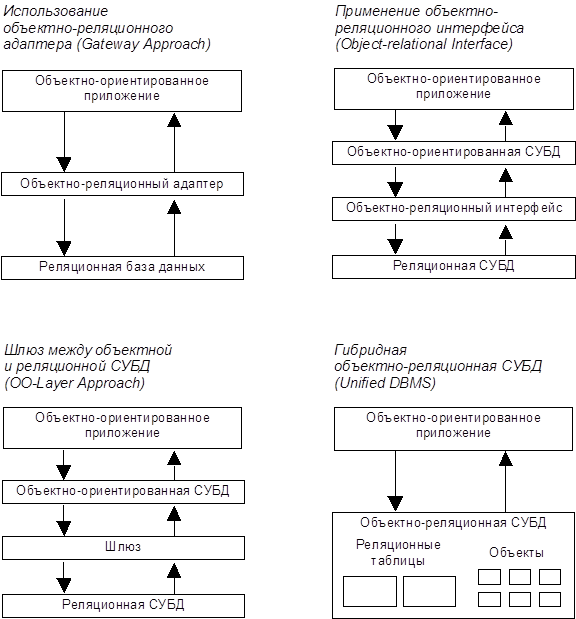 Использование объектно-реляционного адаптера (Gateway Approach)

Объектно-ориентированное приложение

Объектно-реляционный адаптер

Реляционная база данных

Применение объектно-реляционного интерфейса (Object-relational Interface)

Объектно-ориентированное приложение

Объектно-ориентированная СУБД

Объектно-реляционный интерфейс

Реляционная СУБД

Шлюз между объектной и реляционной СУБД (OO-Layer Approach)

Объектно-ориентированное приложение

Объектно-ориентированная СУБД

Шлюз

Реляционная СУБД

Гибридная объектно-реляционная СУБД (Unified DBMS)

Объектно-ориентированное приложение

Объектно-реляционная СУБД

Реляционные таблицы

Объекты